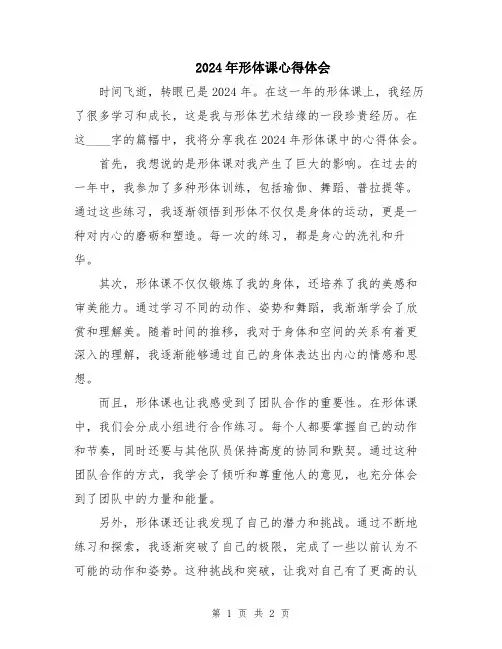 2024年形体课心得体会

时间飞逝，转眼已是2024年。在这一年的形体课上，我经历了很多学习和成长，这是我与形体艺术结缘的一段珍贵经历。在这____字的篇幅中，我将分享我在2024年形体课中的心得体会。

首先，我想说的是形体课对我产生了巨大的影响。在过去的一年中，我参加了多种形体训练，包括瑜伽、舞蹈、普拉提等。通过这些练习，我逐渐领悟到形体不仅仅是身体的运动，更是一种对内心的磨砺和塑造。每一次的练习，都是身心的洗礼和升华。

其次，形体课不仅仅锻炼了我的身体，还培养了我的美感和审美能力。通过学习不同的动作、姿势和舞蹈，我渐渐学会了欣赏和理解美。随着时间的推移，我对于身体和空间的关系有着更深入的理解，我逐渐能够通过自己的身体表达出内心的情感和思想。

而且，形体课也让我感受到了团队合作的重要性。在形体课中，我们会分成小组进行合作练习。每个人都要掌握自己的动作和节奏，同时还要与其他队员保持高度的协同和默契。通过这种团队合作的方式，我学会了倾听和尊重他人的意见，也充分体会到了团队中的力量和能量。

另外，形体课还让我发现了自己的潜力和挑战。通过不断地练习和探索，我逐渐突破了自己的极限，完成了一些以前认为不可能的动作和姿势。这种挑战和突破，让我对自己有了更高的认

第 1 页 共 2 页